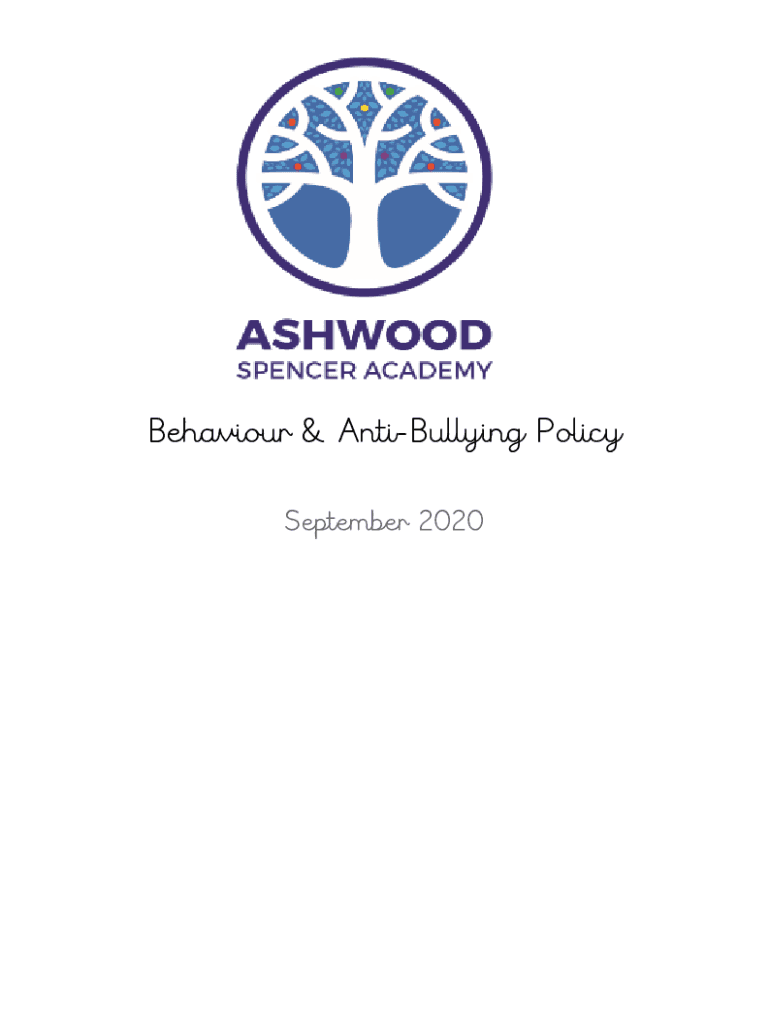 ASHWOOD
SPENCER ACADEMY

Behaviour & Anti-Bullying Policy

September 2020